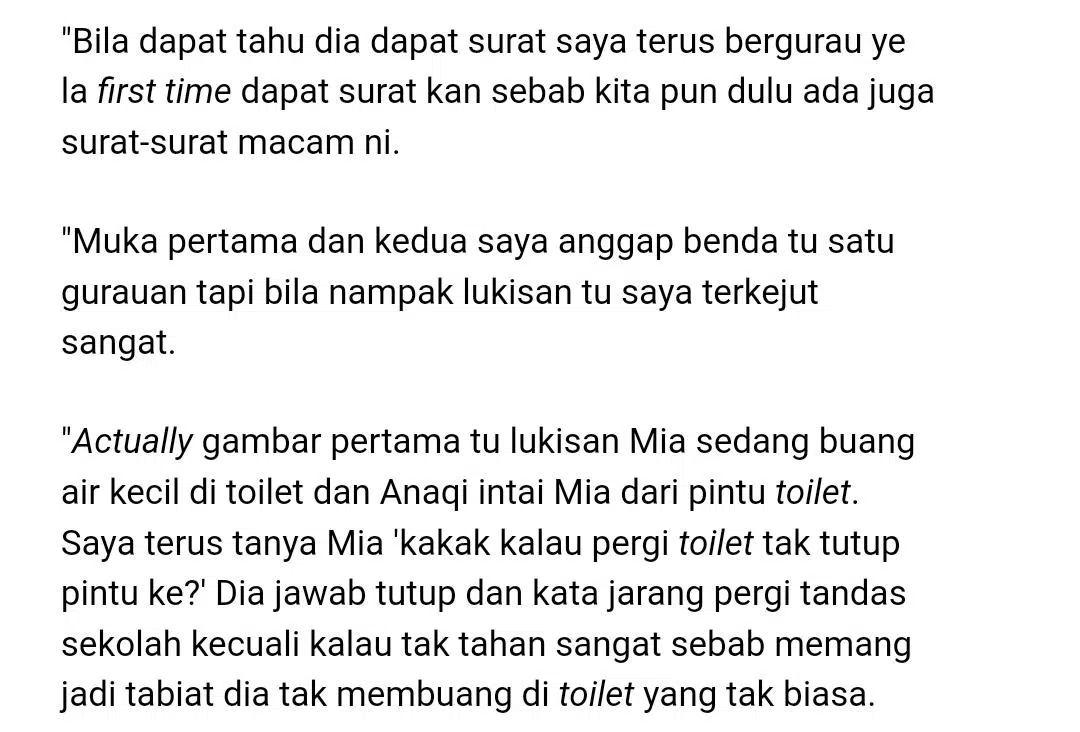 "Bila dapat tahu dia dapat surat saya terus bergurau ye la first time dapat surat kan sebab kita pun dulu ada juga surat-surat macam ni.

"Muka pertama dan kedua saya anggap benda tu satu gurauan tapi bila nampak lukisan tu saya terkejut sangat.

"Actually gambar pertama tu lukisan Mia sedang buang air kecil di toilet dan Anaqi intai Mia dari pintu toilet. Saya terus tanya Mia 'kakak kalau pergi toilet tak tutup pintu ke?' Dia jawab tutup dan kata jarang pergi tandas sekolah kecuali kalau tak tahan sangat sebab memang jadi tabiat dia tak membuang di toilet yang tak biasa.